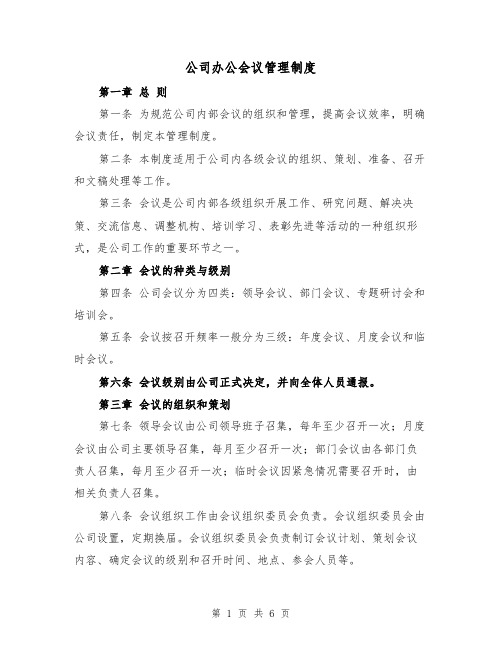 公司办公会议管理制度

第一章 总 则

第一条 为规范公司内部会议的组织和管理，提高会议效率，明确会议责任，制定本管理制度。

第二条 本制度适用于公司内各级会议的组织、策划、准备、召开和文稿处理等工作。

第三条 会议是公司内部各级组织开展工作、研究问题、解决决策、交流信息、调整机构、培训学习、表彰先进等活动的一种组织形式，是公司工作的重要环节之一。

第二章 会议的种类与级别

第四条 公司会议分为四类：领导会议、部门会议、专题研讨会和培训会。

第五条 会议按召开频率一般分为三级：年度会议、月度会议和临时会议。

第六条 会议级别由公司正式决定，并向全体人员通报。

第三章 会议的组织和策划

第七条 领导会议由公司领导班子召集，每年至少召开一次；月度会议由公司主要领导召集，每月至少召开一次；部门会议由各部门负责人召集，每月至少召开一次；临时会议因紧急情况需要召开时，由相关负责人召集。

第八条 会议组织工作由会议组织委员会负责。会议组织委员会由公司设置，定期换届。会议组织委员会负责制订会议计划、策划会议内容、确定会议的级别和召开时间、地点、参会人员等。

第 1 页 共 6 页